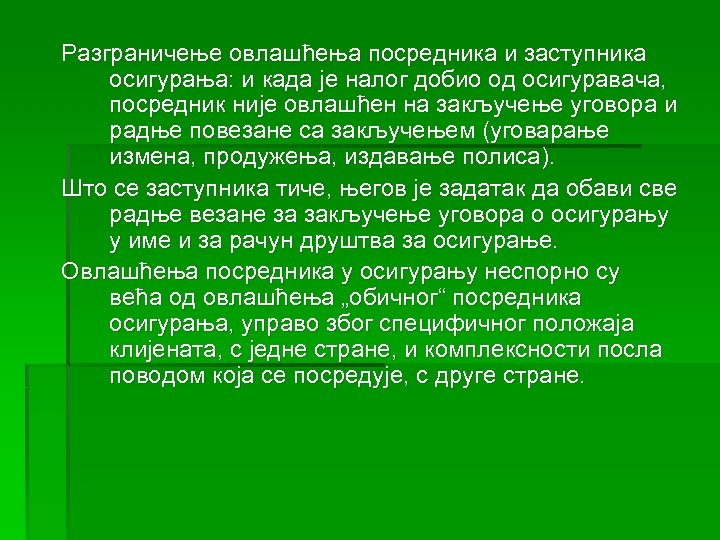 Разграничење овлашћења посредника и заступника осигурања: и када је налог добио од осигуравача, посредник није овлашћен на закључење уговора и радње повезане са закључењем (уговарање измена, продужења, издавање полиса).

Што се заступника тиче, његов је задатак да обави све радње везане за закључење уговора о осигурању у име и за рачун друштва за осигурање.

Овлашћења посредника у осигурању неспорно су већа од овлашћења „обичног“ посредника осигурања, управо због специфичног положаја клијената, с једне стране, и комплексности посла поводом која се посредује, с друге стране.